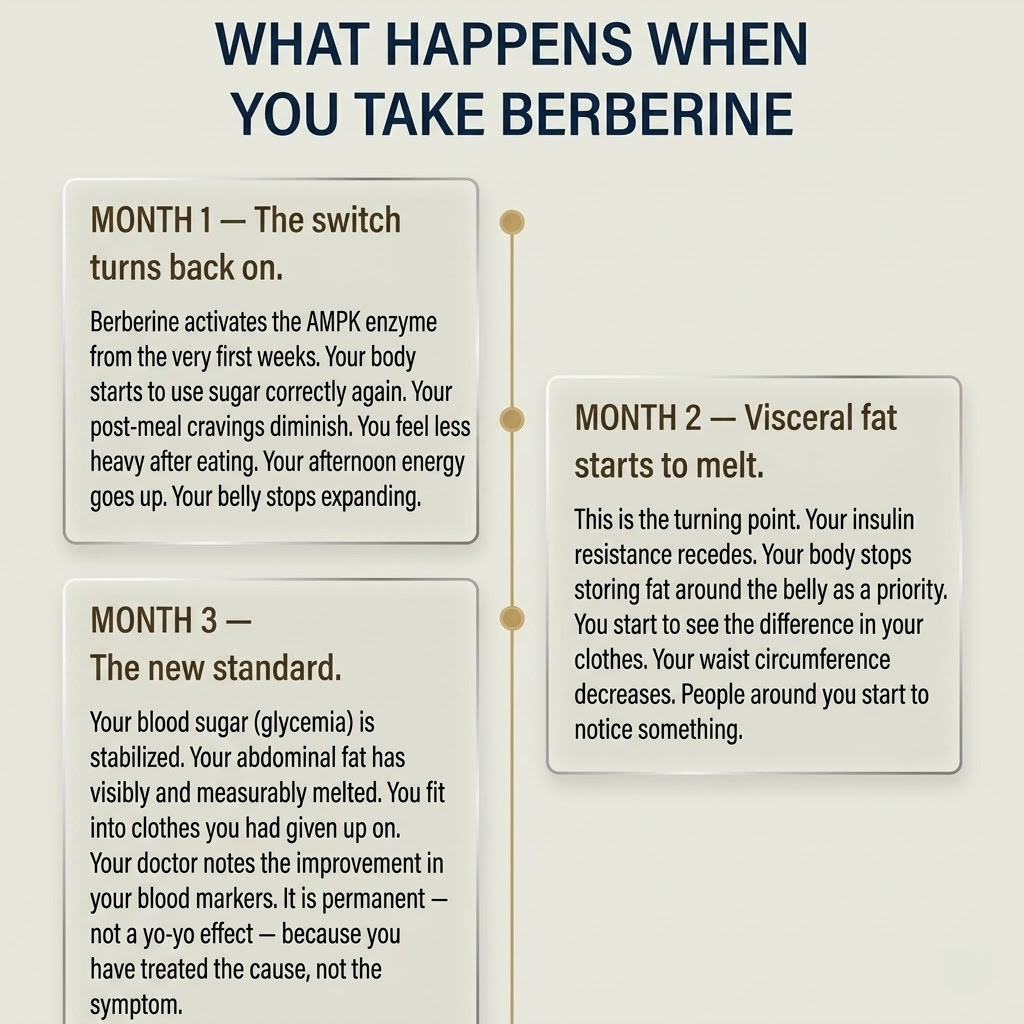 WHAT HAPPENS WHEN YOU TAKE BERBERINE

MONTH 1 — The switch turns back on.

Berberine activates the AMPK enzyme from the very first weeks. Your body starts to use sugar correctly again. Your post-meal cravings diminish. You feel less heavy after eating. Your afternoon energy goes up. Your belly stops expanding.

MONTH 2 — Visceral fat starts to melt.

This is the turning point. Your insulin resistance recedes. Your body stops storing fat around the belly as a priority. You start to see the difference in your clothes. Your waist circumference decreases. People around you start to notice something.

MONTH 3 — The new standard.

Your blood sugar (glycemia) is stabilized. Your abdominal fat has visibly and measurably melted. You fit into clothes you had given up on. Your doctor notes the improvement in your blood markers. It is permanent — not a yo-yo effect — because you have treated the cause, not the symptom.